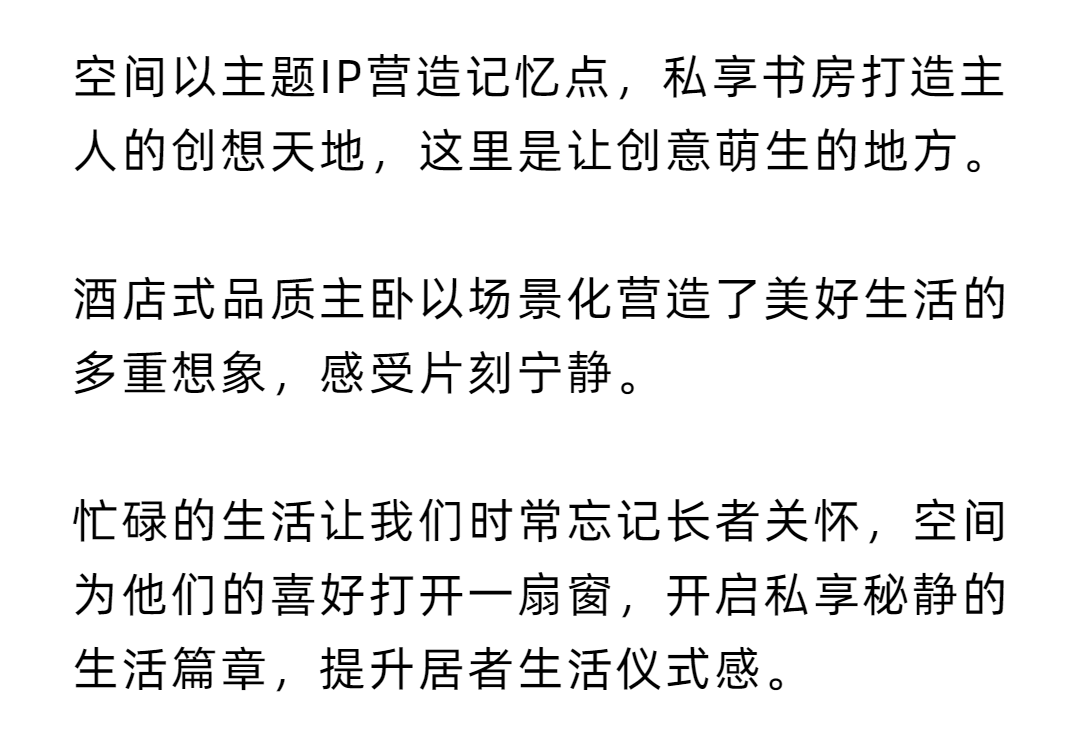 空间以主题IP营造记忆点，私享书房打造主人的创想天地，这里是让创意萌生的地方。

酒店式品质主卧以场景化营造了美好生活的多重想象，感受片刻宁静。

忙碌的生活让我们时常忘记长者关怀，空间为他们的喜好打开一扇窗，开启私享秘静的生活篇章，提升居者生活仪式感。